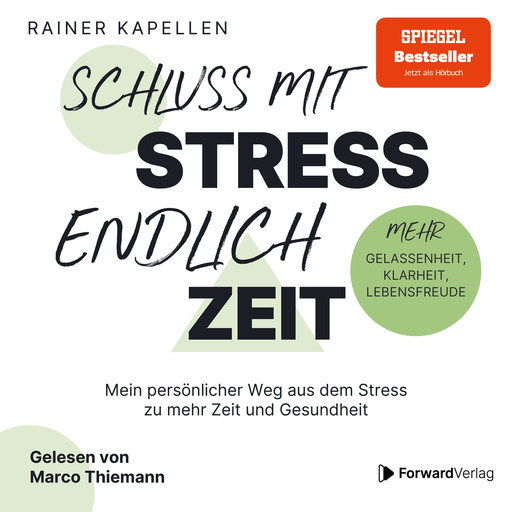 RAINER KAPELLEN

SPIEGEL
Bestseller
Jetzt als Hörbuch

SCHLUSS MIT
STRESS
ENDLICH
ZEIT

MEHR
GELASSENHEIT,
KLARHEIT,
LEBENSFREUDE

Mein persönlicher Weg aus dem Stress zu mehr Zeit und Gesundheit

Gelesen von
Marco Thiemann

ForwardVerlag